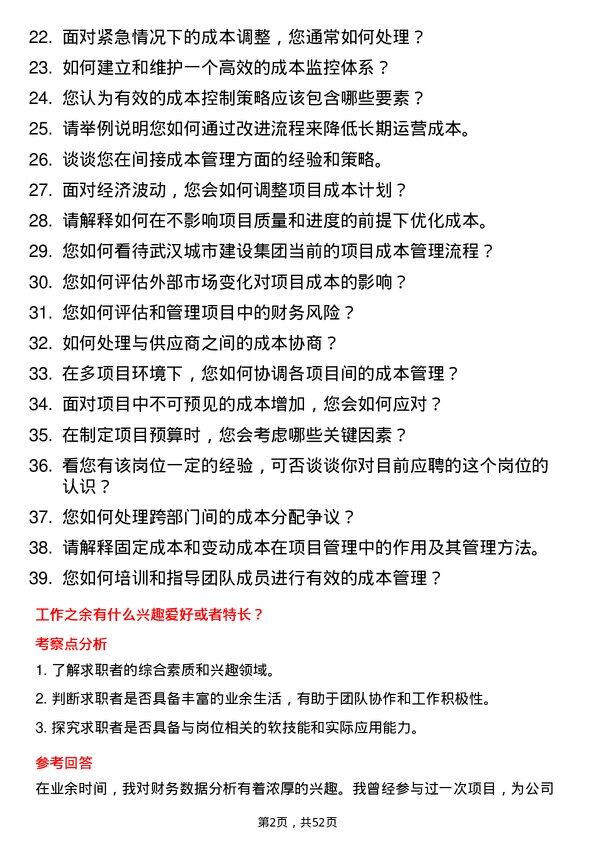 22. 面对紧急情况下的成本调整，您通常如何处理？
23. 如何建立和维护一个高效的成本监控体系？
24. 您认为有效的成本控制策略应该包含哪些要素？
25. 请举例说明您如何通过改进流程来降低长期运营成本。
26. 谈谈您在间接成本管理方面的经验和策略。
27. 面对经济波动，您会如何调整项目成本计划？
28. 请解释如何在不影响项目质量和进度的前提下优化成本。
29. 您如何看待武汉城市建设集团当前的项目成本管理流程？
30. 您如何评估外部市场变化对项目成本的影响？
31. 您如何评估和管理项目中的财务风险？
32. 如何处理与供应商之间的成本协商？
33. 在多项目环境下，您如何协调各项目间的成本管理？
34. 面对项目中不可预见的成本增加，您会如何应对？
35. 在制定项目预算时，您会考虑哪些关键因素？
36. 看您有该岗位一定的经验，可否谈谈你对目前应聘的这个岗位的认识？
37. 您如何处理跨部门间的成本分配争议？
38. 请解释固定成本和变动成本在项目管理中的作用及其管理方法。
39. 您如何培训和指导团队成员进行有效的成本管理？

工作之余有什么兴趣爱好或者特长？

考察点分析

1. 了解求职者的综合素质和兴趣领域。
2. 判断求职者是否具备丰富的业余生活，有助于团队协作和工作积极性。
3. 探究求职者是否具备与岗位相关的软技能和实际应用能力。

参考回答

在业余时间，我对财务数据分析有着浓厚的兴趣。我曾经参与过一次项目，为公司

第2页，共52页